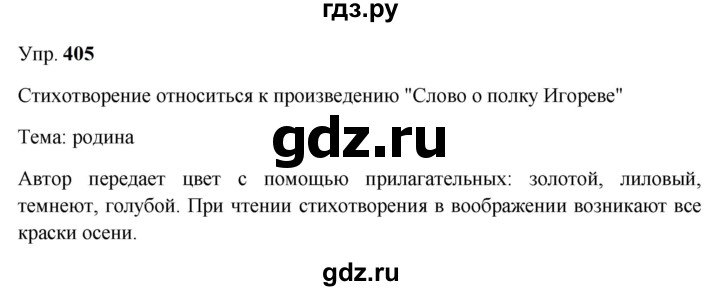 гдз.ру

Упр. 405

Стихотворение относиться к произведению "Слово о полку Игореве"

Тема: родина

gdz.ru

Автор передает цвет с помощью прилагательных: золотой, лиловый, темнеют, голубой. При чтении стихотворения в воображении возникают все краски осени.

gdz.ru